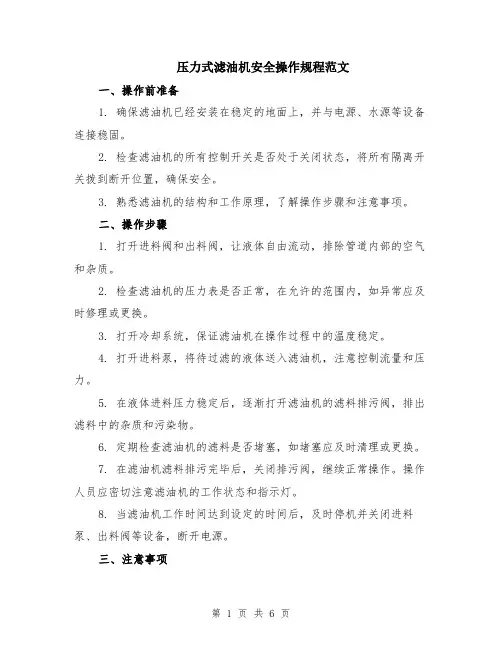 压力式滤油机安全操作规程范文

一、操作前准备

1. 确保滤油机已经安装在稳定的地面上，并与电源、水源等设备连接稳固。

2. 检查滤油机的所有控制开关是否处于关闭状态，将所有隔离开关拨到断开位置，确保安全。

3. 熟悉滤油机的结构和工作原理，了解操作步骤和注意事项。

二、操作步骤

1. 打开进料阀和出料阀，让液体自由流动，排除管道内部的空气和杂质。

2. 检查滤油机的压力表是否正常，在允许的范围内，如异常应及时修理或更换。

3. 打开冷却系统，保证滤油机在操作过程中的温度稳定。

4. 打开进料泵，将待过滤的液体送入滤油机，注意控制流量和压力。

5. 在液体进料压力稳定后，逐渐打开滤油机的滤料排污阀，排出滤料中的杂质和污染物。

6. 定期检查滤油机的滤料是否堵塞，如堵塞应及时清理或更换。

7. 在滤油机滤料排污完毕后，关闭排污阀，继续正常操作。操作人员应密切注意滤油机的工作状态和指示灯。

8. 当滤油机工作时间达到设定的时间后，及时停机并关闭进料泵、出料阀等设备，断开电源。

三、注意事项

第 1 页 共 6 页